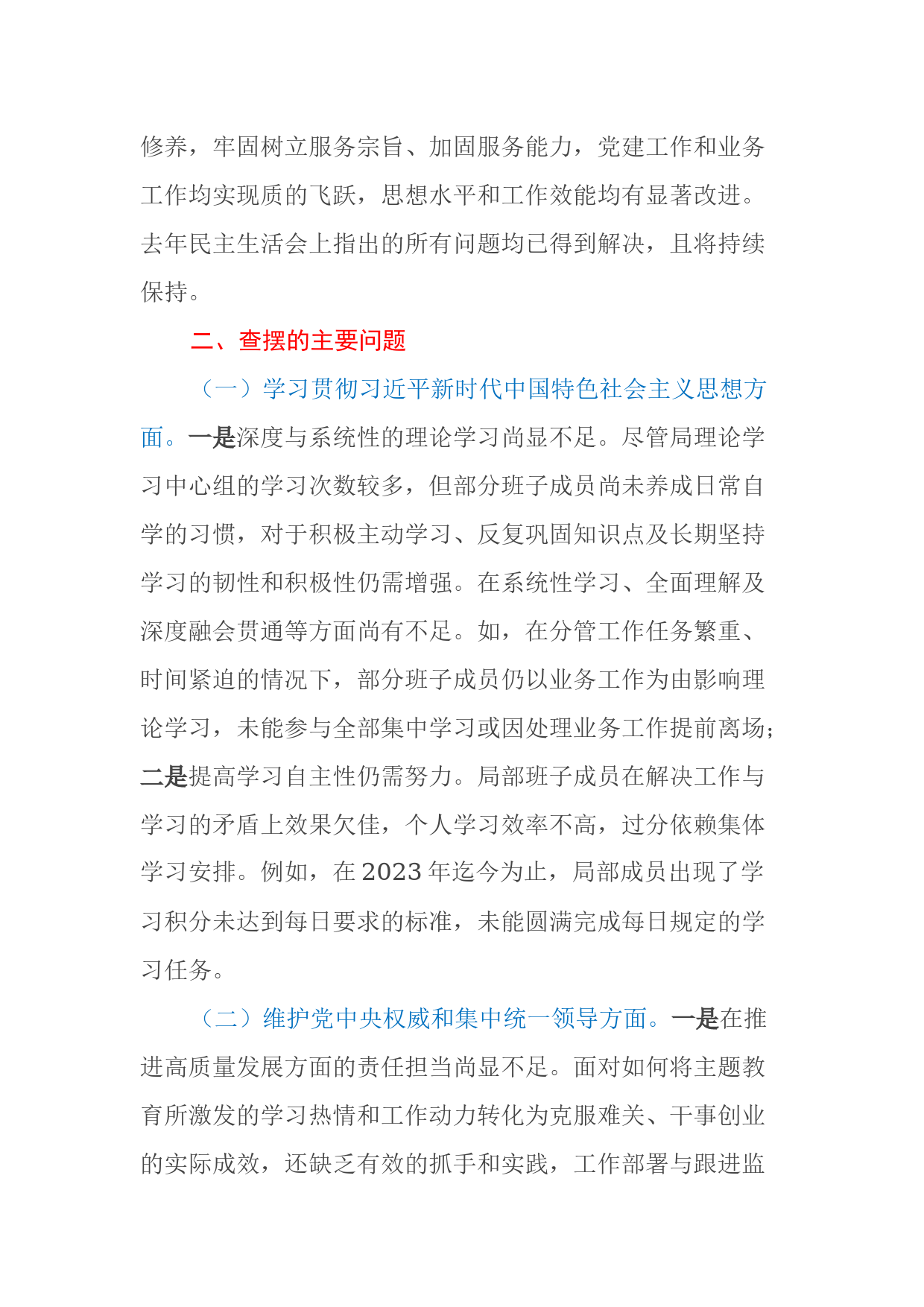 修养，牢固树立服务宗旨、加固服务能力，党建工作和业务工作均实现质的飞跃，思想水平和工作效能均有显著改进。去年民主生活会上指出的所有问题均已得到解决，且将持续保持。

二、查摆的主要问题

（一）学习贯彻习近平新时代中国特色社会主义思想方面。一是深度与系统性的理论学习尚显不足。尽管局理论学习中心组的学习次数较多，但部分班子成员尚未养成日常自学的习惯，对于积极主动学习、反复巩固知识点及长期坚持学习的韧性和积极性仍需增强。在系统性学习、全面理解及深度融会贯通等方面尚有不足。如，在分管工作任务繁重、时间紧迫的情况下，部分班子成员仍以业务工作为由影响理论学习，未能参与全部集中学习或因处理业务工作提前离场；二是提高学习自主性仍需努力。局部班子成员在解决工作与学习的矛盾上效果欠佳，个人学习效率不高，过分依赖集体学习安排。例如，在2023年迄今为止，局部成员出现了学习积分未达到每日要求的标准，未能圆满完成每日规定的学习任务。

（二）维护党中央权威和集中统一领导方面。一是在推进高质量发展方面的责任担当尚显不足。面对如何将主题教育所激发的学习热情和工作动力转化为克服难关、干事创业的实际成效，还缺乏有效的抓手和实践，工作部署与跟进监